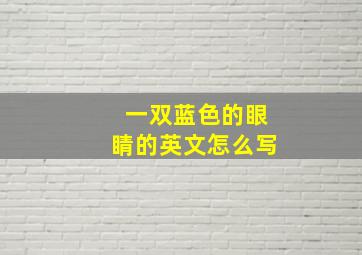 一双蓝色的眼睛的英文怎么写